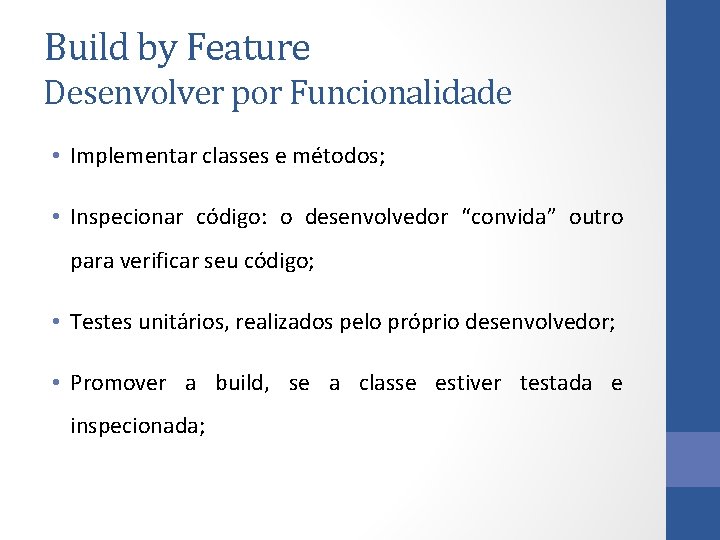 Build by Feature
Desenvolver por Funcionalidade

• Implementar classes e métodos;

• Inspecionar código: o desenvolvedor “convida” outro para verificar seu código;

• Testes unitários, realizados pelo próprio desenvolvedor;

• Promover a build, se a classe estiver testada e inspecionada;